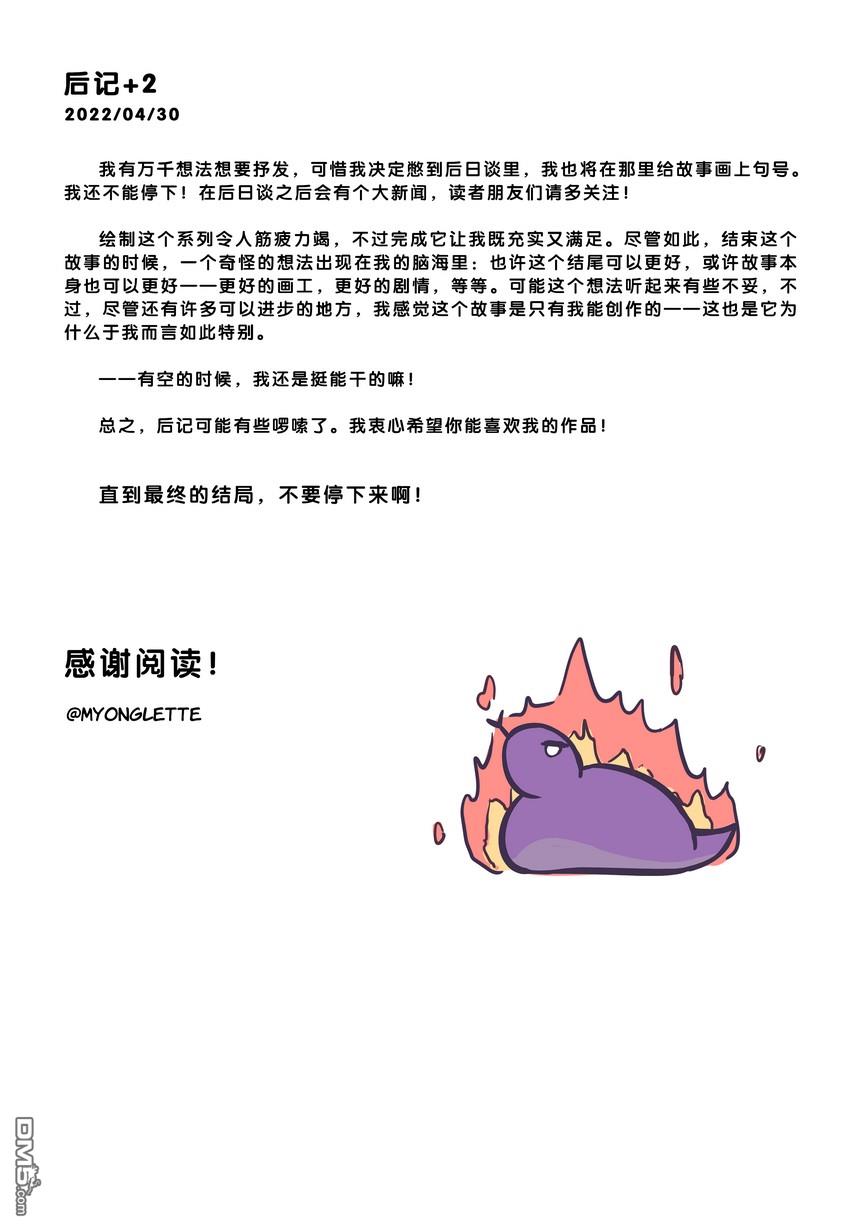 后记+2
2022/04/30

我有万千想法想要抒发，可惜我决定憋到后日谈里，我也将在那里给故事画上句号。我还不能停下！在后日谈之后会有个大新闻，读者朋友们请多关注！

绘制这个系列令人筋疲力竭，不过完成它让我既充实又满足。尽管如此，结束这个故事的时候，一个奇怪的想法出现在我的脑海里：也许这个结尾可以更好，或许故事本身也可以更好——更好的画工，更好的剧情，等等。可能这个想法听起来有些不妥，不过，尽管还有许多可以进步的地方，我感觉这个故事是只有我能创作的——这也是它为什么于我而言如此特别。

——有空的时候，我还是挺能干的嘛！

总之，后记可能有些啰嗦了。我衷心希望你能喜欢我的作品！

直到最终的结局，不要停下来啊！

感谢阅读！
@MYONGLETTE

DM5.com